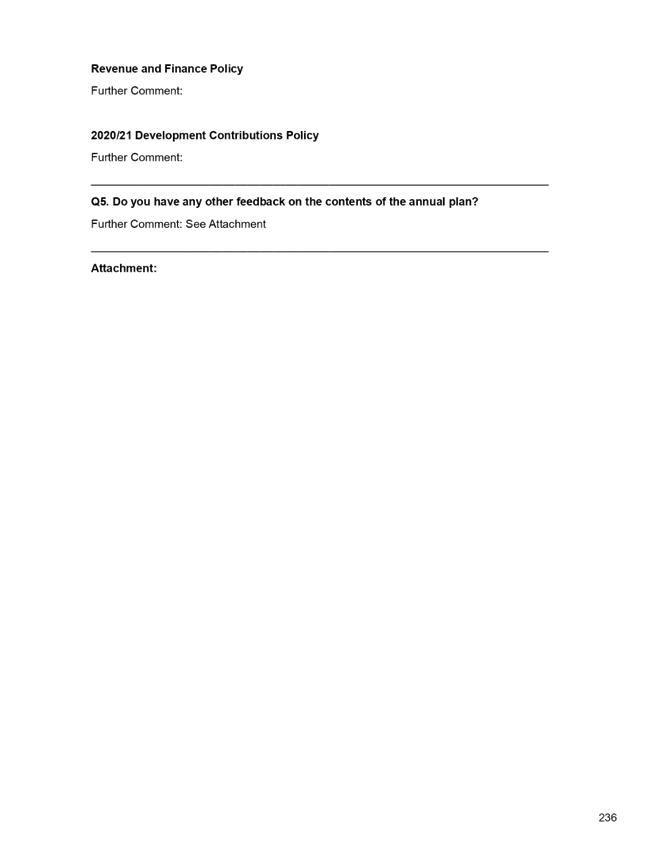 **Revenue and Finance Policy**

Further Comment:

**2020/21 Development Contributions Policy**

Further Comment:

**Q5. Do you have any other feedback on the contents of the annual plan?**

Further Comment: See Attachment

**Attachment:**

236